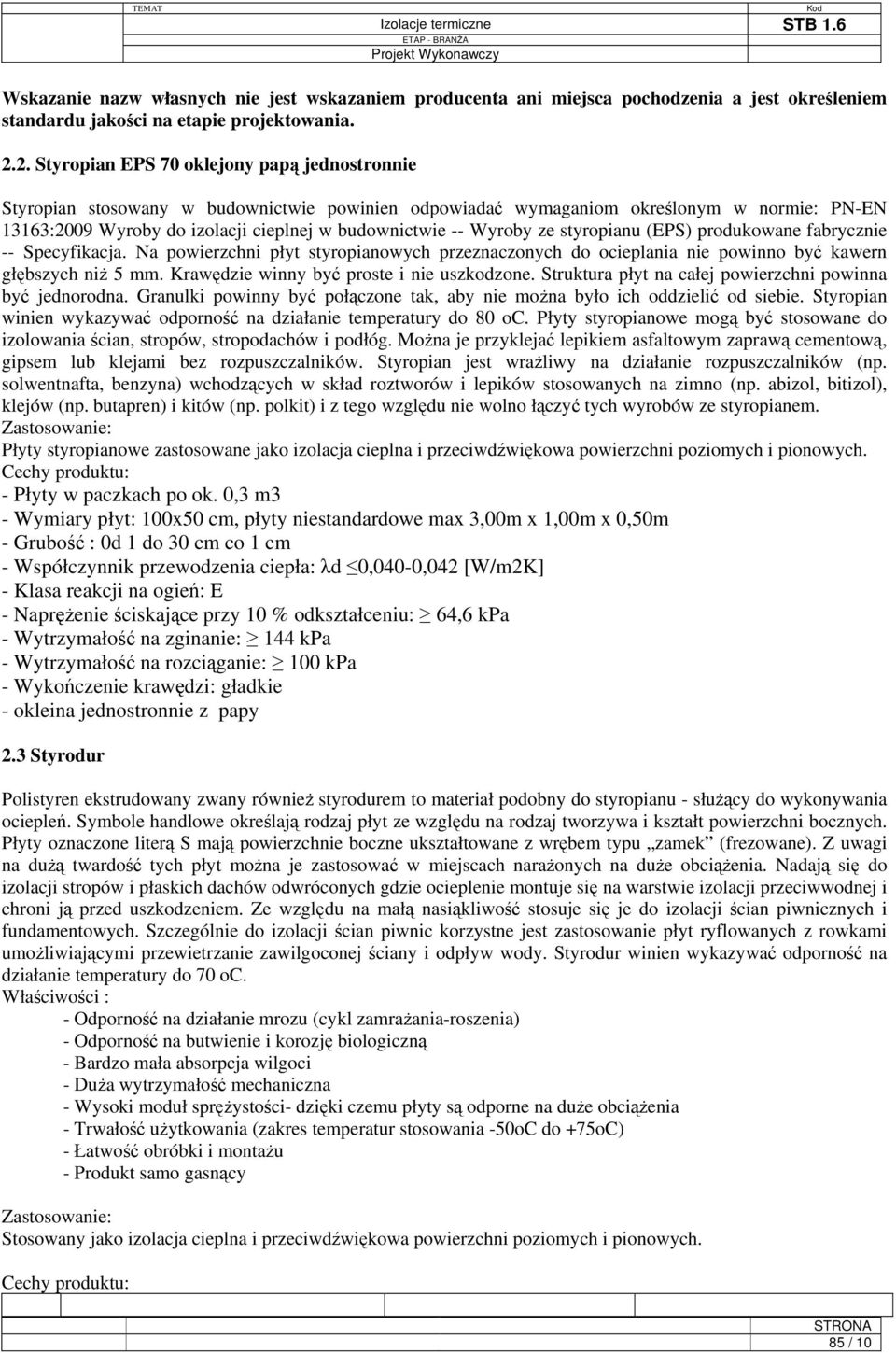 TEMAT
Izolacje termiczne
ETAP - BRANŻA
Projekt Wykonawczy
Kod
STB 1.6

Wskazanie nazw własnych nie jest wskazaniem producenta ani miejsca pochodzenia a jest określeniem standardu jakości na etapie projektowania.

2.2. Styropian EPS 70 oklejony papą jednostronnie

Styropian stosowany w budownictwie powinien odpowiadać wymaganiom określonym w normie: PN-EN 13163:2009 Wyroby do izolacji cieplnej w budownictwie -- Wyroby ze styropianu (EPS) produkowane fabrycznie -- Specyfikacja. Na powierzchni płyt styropianowych przeznaczonych do ocieplania nie powinno być kawern głębszych niż 5 mm. Krawędzie winny być proste i nie uszkodzone. Struktura płyt na całej powierzchni powinna być jednorodna. Granulki powinny być połączone tak, aby nie można było ich oddzielić od siebie. Styropian winien wykazywać odporność na działanie temperatury do 80 oC. Płyty styropianowe mogą być stosowane do izolowania ścian, stropów, stropodachów i podłóg. Można je przyklejać lepikiem asfaltowym zaprawą cementową, gipsem lub klejami bez rozpuszczalników. Styropian jest wrażliwy na działanie rozpuszczalników (np. solwentnafta, benzyna) wchodzących w skład roztworów i lepików stosowanych na zimno (np. abizol, bitizol), klejów (np. butapren) i kitów (np. polkit) i z tego względu nie wolno łączyć tych wyrobów ze styropianem.
Zastosowanie:
Płyty styropianowe zastosowane jako izolacja cieplna i przeciwdźwiękowa powierzchni poziomych i pionowych.
Cechy produktu:
- Płyty w paczkach po ok. 0,3 m3
- Wymiary płyt: 100x50 cm, płyty niestandardowe max 3,00m x 1,00m x 0,50m
- Grubość : 0d 1 do 30 cm co 1 cm
- Współczynnik przewodzenia ciepła: λd ≤0,040-0,042 [W/m2K]
- Klasa reakcji na ogień: E
- Naprężenie ściskające przy 10 % odkształceniu: ≥ 64,6 kPa
- Wytrzymałość na zginanie: ≥ 144 kPa
- Wytrzymałość na rozciąganie: ≥ 100 kPa
- Wykończenie krawędzi: gładkie
- okleina jednostronnie z papy

2.3 Styrodur

Polistyren ekstrudowany zwany również styrodurem to materiał podobny do styropianu - służący do wykonywania ociepleń. Symbole handlowe określają rodzaj płyt ze względu na rodzaj tworzywa i kształt powierzchni bocznych. Płyty oznaczone literą S mają powierzchnie boczne ukształtowane z wrębem typu „zamek” (frezowane). Z uwagi na dużą twardość tych płyt można je zastosować w miejscach narażonych na duże obciążenia. Nadają się do izolacji stropów i płaskich dachów odwróconych gdzie ocieplenie montuje się na warstwie izolacji przeciwwodnej i chroni ją przed uszkodzeniem. Ze względu na małą nasiąkliwość stosuje się je do izolacji ścian piwnicznych i fundamentowych. Szczególnie do izolacji ścian piwnic korzystne jest zastosowanie płyt ryflowanych z rowkami umożliwiającymi przewietrzanie zawilgoconej ściany i odpływ wody. Styrodur winien wykazywać odporność na działanie temperatury do 70 oC.
Właściwości :
- Odporność na działanie mrozu (cykl zamrażania-roszenia)
- Odporność na butwienie i korozję biologiczną
- Bardzo mała absorpcja wilgoci
- Duża wytrzymałość mechaniczna
- Wysoki moduł sprężystości- dzięki czemu płyty są odporne na duże obciążenia
- Trwałość użytkowania (zakres temperatur stosowania -50oC do +75oC)
- Łatwość obróbki i montażu
- Produkt samo gasnący

Zastosowanie:
Stosowany jako izolacja cieplna i przeciwdźwiękowa powierzchni poziomych i pionowych.

Cechy produktu:

STRONA
85 / 10